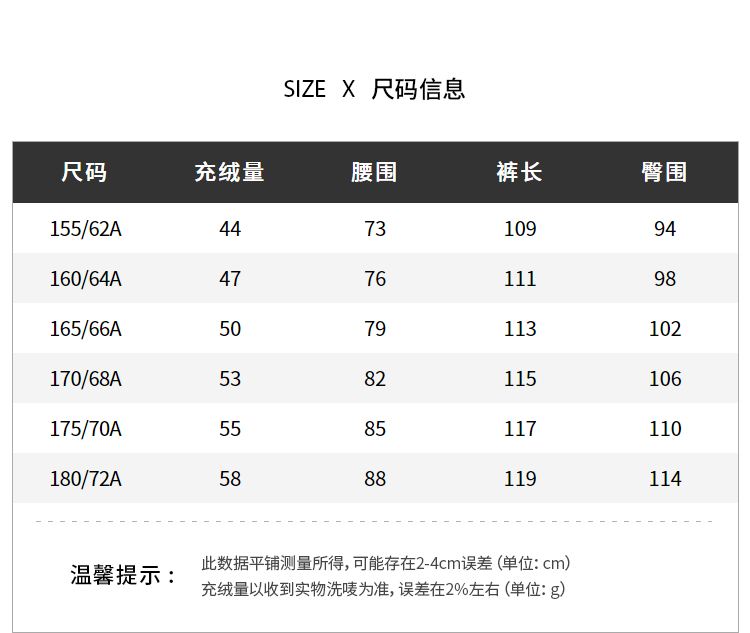 SIZE X 尺码信息

| 尺码 | 充绒量 | 腰围 | 裤长 | 臀围 |
|---|---|---|---|---|
| 155/62A | 44 | 73 | 109 | 94 |
| 160/64A | 47 | 76 | 111 | 98 |
| 165/66A | 50 | 79 | 113 | 102 |
| 170/68A | 53 | 82 | 115 | 106 |
| 175/70A | 55 | 85 | 117 | 110 |
| 180/72A | 58 | 88 | 119 | 114 |

温馨提示：

此数据平铺测量所得，可能存在2-4cm误差（单位：cm）
充绒量以收到实物洗唛为准，误差在2%左右（单位：g）